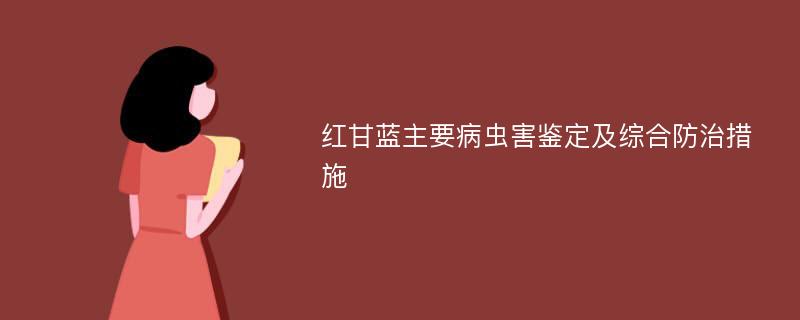 红甘蓝主要病虫害鉴定及综合防治措施